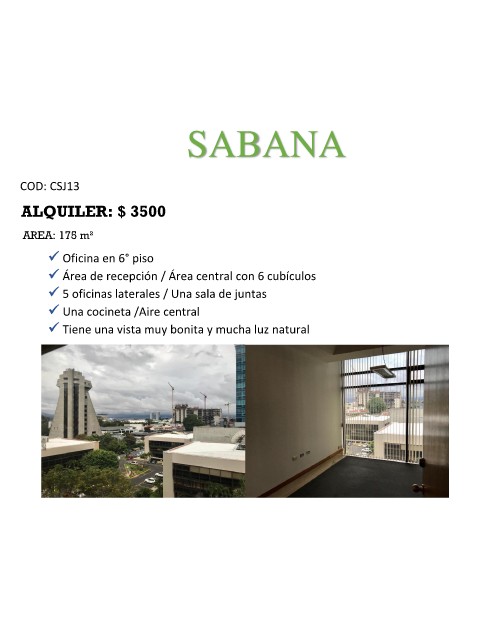 SABANA

COD: CSJ13

ALQUILER: $ 3500

AREA: 175 m²

✓ Oficina en 6° piso
✓ Área de recepción / Área central con 6 cubículos
✓ 5 oficinas laterales / Una sala de juntas
✓ Una cocineta /Aire central
✓ Tiene una vista muy bonita y mucha luz natural